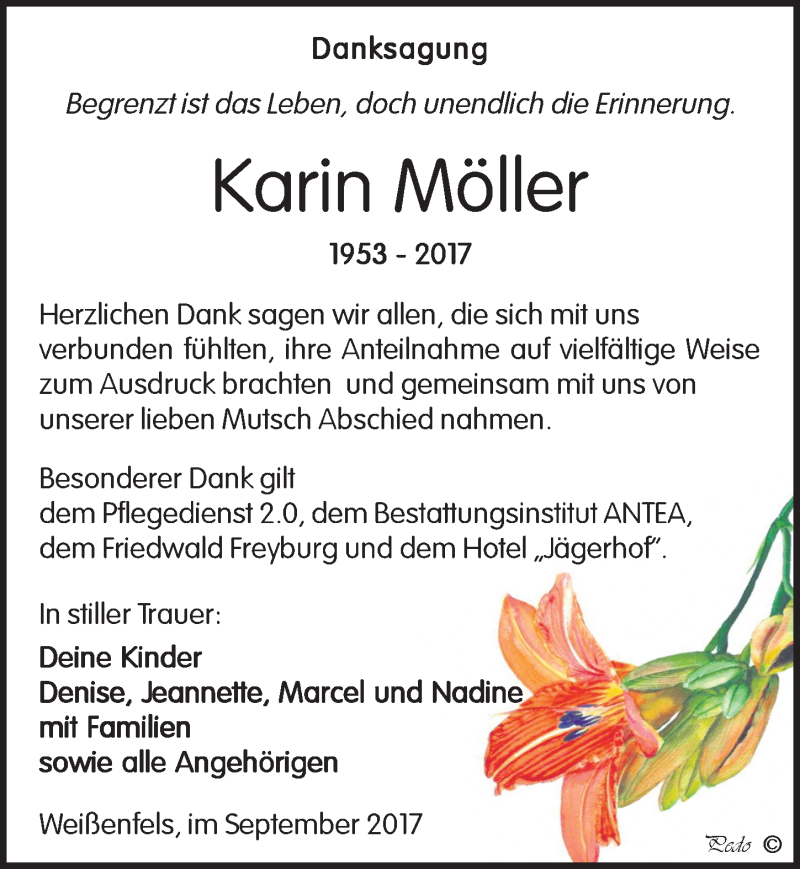 Danksagung

Begrenzt ist das Leben, doch unendlich die Erinnerung.

Karin Möller

1953 - 2017

Herzlichen Dank sagen wir allen, die sich mit uns verbunden fühlten, ihre Anteilnahme auf vielfältige Weise zum Ausdruck brachten und gemeinsam mit uns von unserer lieben Mutsch Abschied nahmen.

Besonderer Dank gilt
dem Pflegedienst 2.0, dem Bestattungsinstitut ANTEA,
dem Friedwald Freyburg und dem Hotel „Jägerhof".

In stiller Trauer:

Deine Kinder
Denise, Jeannette, Marcel und Nadine
mit Familien
sowie alle Angehörigen

Weißenfels, im September 2017

Pado ©